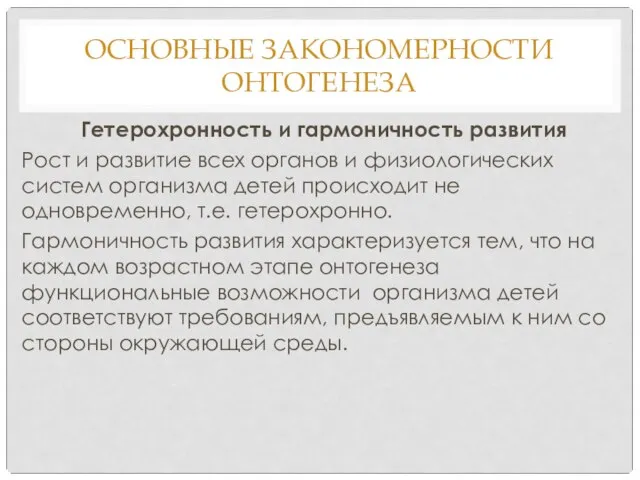 ОСНОВНЫЕ ЗАКОНОМЕРНОСТИ ОНТОГЕНЕЗА

Гетерохронность и гармоничность развития

Рост и развитие всех органов и физиологических систем организма детей происходит не одновременно, т.е. гетерохронно.

Гармоничность развития характеризуется тем, что на каждом возрастном этапе онтогенеза функциональные возможности организма детей соответствуют требованиям, предъявляемым к ним со стороны окружающей среды.